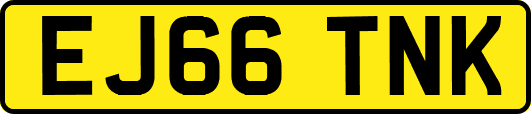 EJ66 TNK